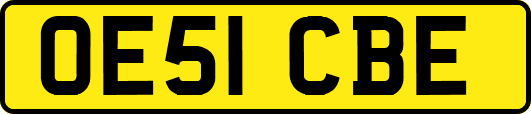 OE51 CBE